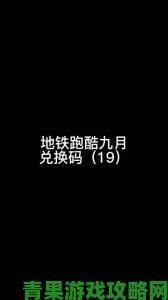 地铁跑酷九月
兑换码（19）

青果游戏攻略网